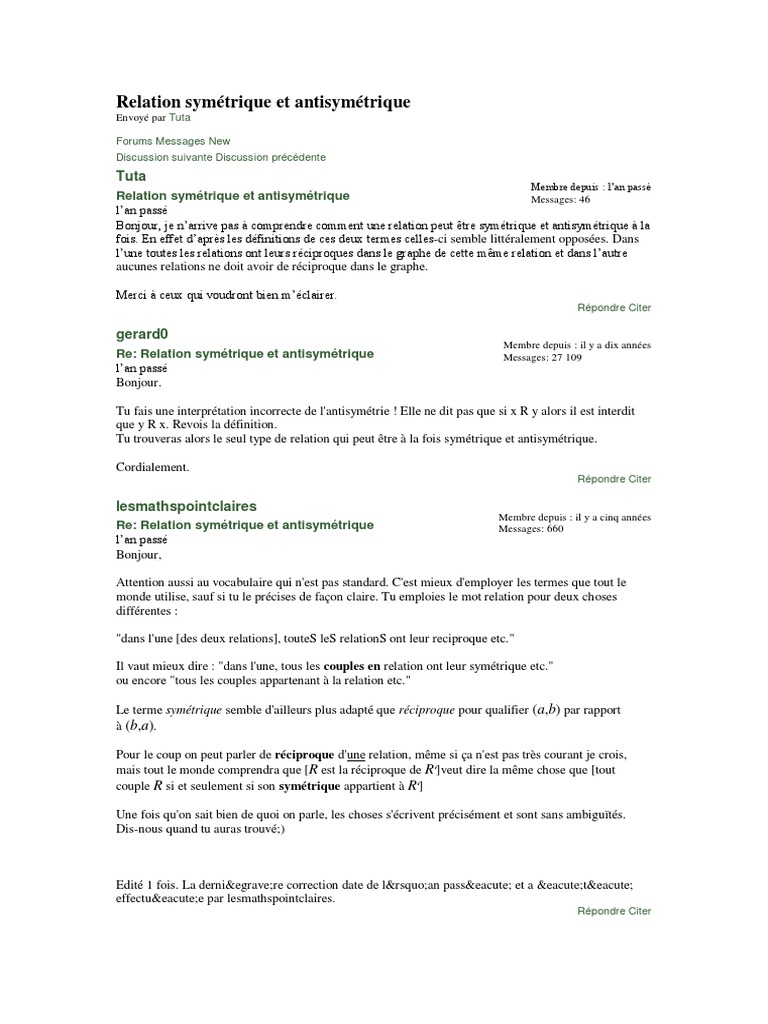 Relation symétrique et antisymétrique
Envoyé par Tuta

Forums Messages New
Discussion suivante Discussion précédente

Tuta

Membre depuis : l'an passé
Messages: 46

Relation symétrique et antisymétrique
l'an passé
Bonjour, je n'arrive pas à comprendre comment une relation peut être symétrique et antisymétrique à la fois. En effet d'après les définitions de ces deux termes celles-ci semble littéralement opposées. Dans l'une toutes les relations ont leurs réciproques dans le graphe de cette même relation et dans l'autre aucunes relations ne doit avoir de réciproque dans le graphe.

Merci à ceux qui voudront bien m'éclairer.

Répondre Citer

gerard0

Membre depuis : il y a dix années
Messages: 27 109

Re: Relation symétrique et antisymétrique
l'an passé
Bonjour.

Tu fais une interprétation incorrecte de l'antisymétrie ! Elle ne dit pas que si x R y alors il est interdit que y R x. Revois la définition.
Tu trouveras alors le seul type de relation qui peut être à la fois symétrique et antisymétrique.

Cordialement.

Répondre Citer

lesmathspointclaires

Membre depuis : il y a cinq années
Messages: 660

Re: Relation symétrique et antisymétrique
l'an passé
Bonjour,

Attention aussi au vocabulaire qui n'est pas standard. C'est mieux d'employer les termes que tout le monde utilise, sauf si tu le précises de façon claire. Tu emploies le mot relation pour deux choses différentes :

"dans l'une [des deux relations], touteS leS relationS ont leur reciproque etc."

Il vaut mieux dire : "dans l'une, tous les couples en relation ont leur symétrique etc."
ou encore "tous les couples appartenant à la relation etc."

Le terme symétrique semble d'ailleurs plus adapté que réciproque pour qualifier $(a,b)$ par rapport à $(b,a)$.

Pour le coup on peut parler de réciproque d'une relation, même si ça n'est pas très courant je crois, mais tout le monde comprendra que [$R$ est la réciproque de $R'$]veut dire la même chose que [tout couple $R$ si et seulement si son symétrique appartient à $R'$]

Une fois qu'on sait bien de quoi on parle, les choses s'écrivent précisément et sont sans ambiguïtés.
Dis-nous quand tu auras trouvé;)

Edité 1 fois. La derni&egrave;re correction date de l&rsquo;an pass&eacute; et a &eacute;t&eacute; effectu&eacute;e par lesmathspointclaires.

Répondre Citer